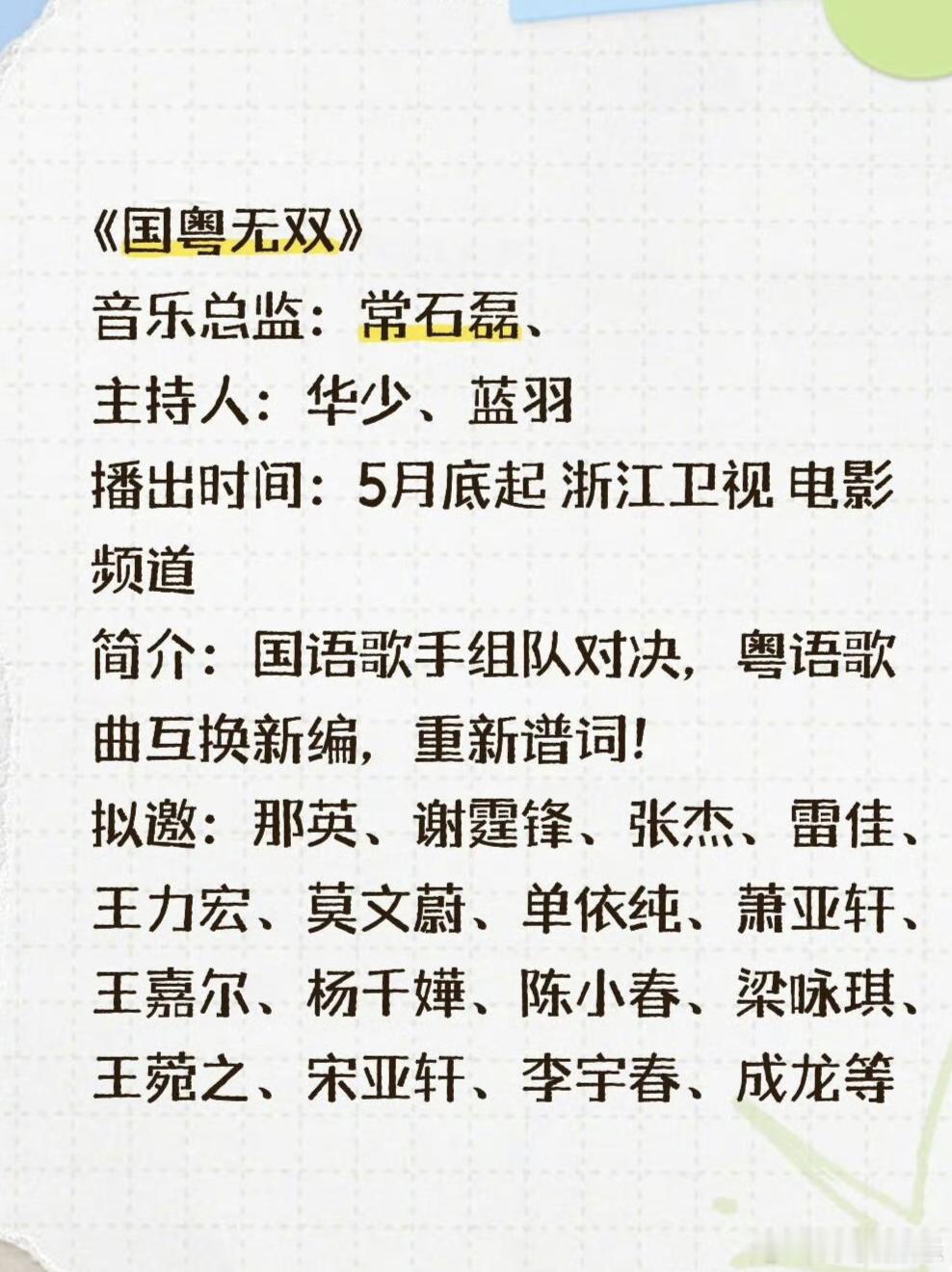 《国粤无双》

音乐总监：常石磊、

主持人：华少、蓝羽

播出时间：5月底起 浙江卫视 电影频道

简介：国语歌手组队对决，粤语歌曲互换新编，重新谱词！

拟邀：那英、谢霆锋、张杰、雷佳、王力宏、莫文蔚、单依纯、萧亚轩、王嘉尔、杨千嬅、陈小春、梁咏琪、王菀之、宋亚轩、李宇春、成龙等